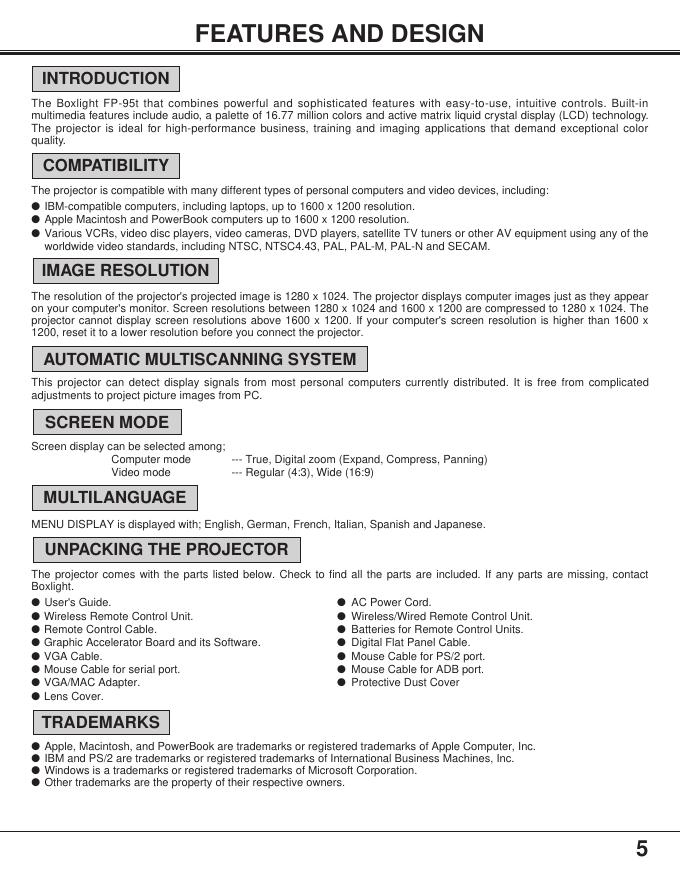 FEATURES AND DESIGN

INTRODUCTION

The Boxlight FP-95t that combines powerful and sophisticated features with easy-to-use, intuitive controls. Built-in multimedia features include audio, a palette of 16.77 million colors and active matrix liquid crystal display (LCD) technology. The projector is ideal for high-performance business, training and imaging applications that demand exceptional color quality.

COMPATIBILITY

The projector is compatible with many different types of personal computers and video devices, including:
● IBM-compatible computers, including laptops, up to 1600 x 1200 resolution.
● Apple Macintosh and PowerBook computers up to 1600 x 1200 resolution.
● Various VCRs, video disc players, video cameras, DVD players, satellite TV tuners or other AV equipment using any of the worldwide video standards, including NTSC, NTSC4.43, PAL, PAL-M, PAL-N and SECAM.

IMAGE RESOLUTION

The resolution of the projector's projected image is 1280 x 1024. The projector displays computer images just as they appear on your computer's monitor. Screen resolutions between 1280 x 1024 and 1600 x 1200 are compressed to 1280 x 1024. The projector cannot display screen resolutions above 1600 x 1200. If your computer's screen resolution is higher than 1600 x 1200, reset it to a lower resolution before you connect the projector.

AUTOMATIC MULTISCANNING SYSTEM

This projector can detect display signals from most personal computers currently distributed. It is free from complicated adjustments to project picture images from PC.

SCREEN MODE

Screen display can be selected among;
Computer mode --- True, Digital zoom (Expand, Compress, Panning)
Video mode --- Regular (4:3), Wide (16:9)

MULTILANGUAGE

MENU DISPLAY is displayed with; English, German, French, Italian, Spanish and Japanese.

UNPACKING THE PROJECTOR

The projector comes with the parts listed below. Check to find all the parts are included. If any parts are missing, contact Boxlight.
● User's Guide.
● Wireless Remote Control Unit.
● Remote Control Cable.
● Graphic Accelerator Board and its Software.
● VGA Cable.
● Mouse Cable for serial port.
● VGA/MAC Adapter.
● Lens Cover.
● AC Power Cord.
● Wireless/Wired Remote Control Unit.
● Batteries for Remote Control Units.
● Digital Flat Panel Cable.
● Mouse Cable for PS/2 port.
● Mouse Cable for ADB port.
● Protective Dust Cover

TRADEMARKS

● Apple, Macintosh, and PowerBook are trademarks or registered trademarks of Apple Computer, Inc.
● IBM and PS/2 are trademarks or registered trademarks of International Business Machines, Inc.
● Windows is a trademarks or registered trademarks of Microsoft Corporation.
● Other trademarks are the property of their respective owners.

5